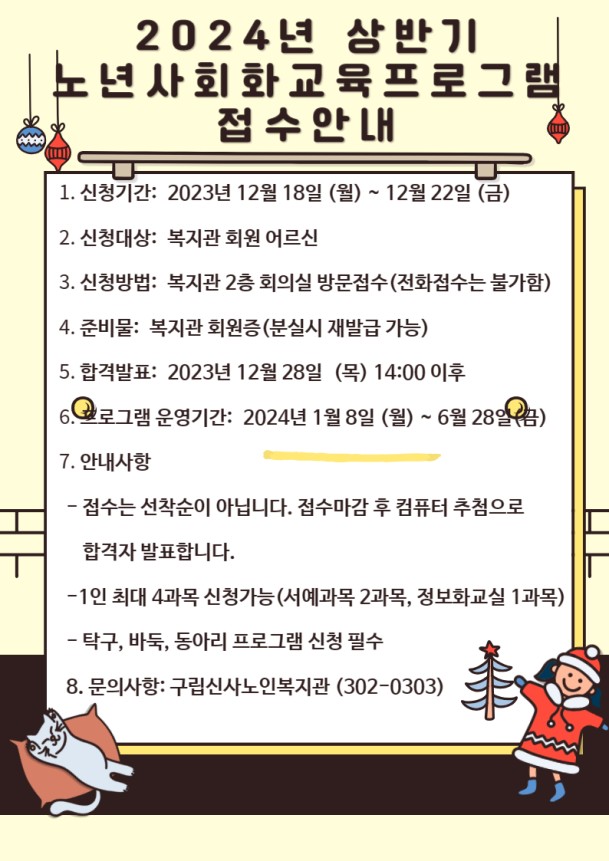 2024년 상반기
노년사회화교육프로그램
접수안내

1. 신청기간: 2023년 12월 18일 (월) ~ 12월 22일 (금)

2. 신청대상: 복지관 회원 어르신

3. 신청방법: 복지관 2층 회의실 방문접수(전화접수는 불가함)

4. 준비물: 복지관 회원증(분실시 재발급 가능)

5. 합격발표: 2023년 12월 28일 (목) 14:00 이후

6. 프로그램 운영기간: 2024년 1월 8일 (월) ~ 6월 28일(금)

7. 안내사항

- 접수는 선착순이 아닙니다. 접수마감 후 컴퓨터 추첨으로 합격자 발표합니다.

-1인 최대 4과목 신청가능(서예과목 2과목, 정보화교실 1과목)

- 탁구, 바둑, 동아리 프로그램 신청 필수

8. 문의사항: 구립신사노인복지관 (302-0303)